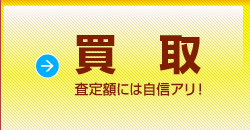 買　取
査定額には自信アリ！